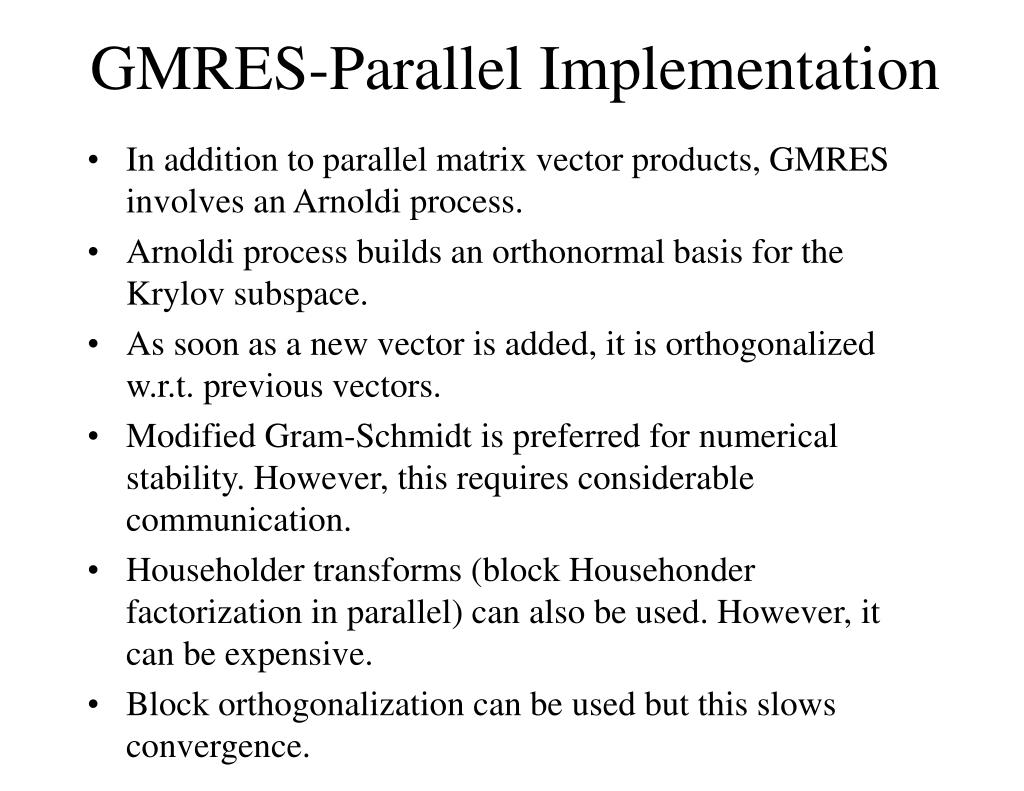 GMRES-Parallel Implementation

• In addition to parallel matrix vector products, GMRES involves an Arnoldi process.

• Arnoldi process builds an orthonormal basis for the Krylov subspace.

• As soon as a new vector is added, it is orthogonalized w.r.t. previous vectors.

• Modified Gram-Schmidt is preferred for numerical stability. However, this requires considerable communication.

• Householder transforms (block Househonder factorization in parallel) can also be used. However, it can be expensive.

• Block orthogonalization can be used but this slows convergence.